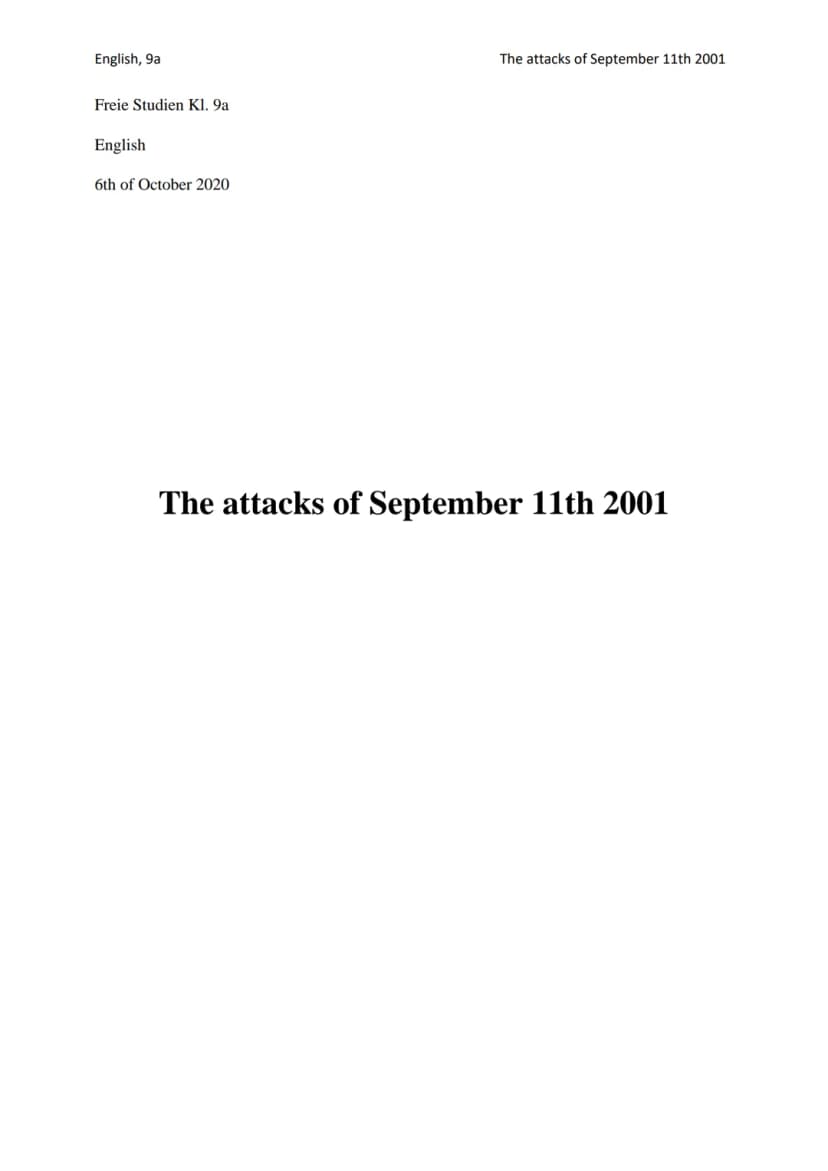 English, 9a

The attacks of September 11th 2001

Freie Studien Kl. 9a

English

6th of October 2020

The attacks of September 11th 2001